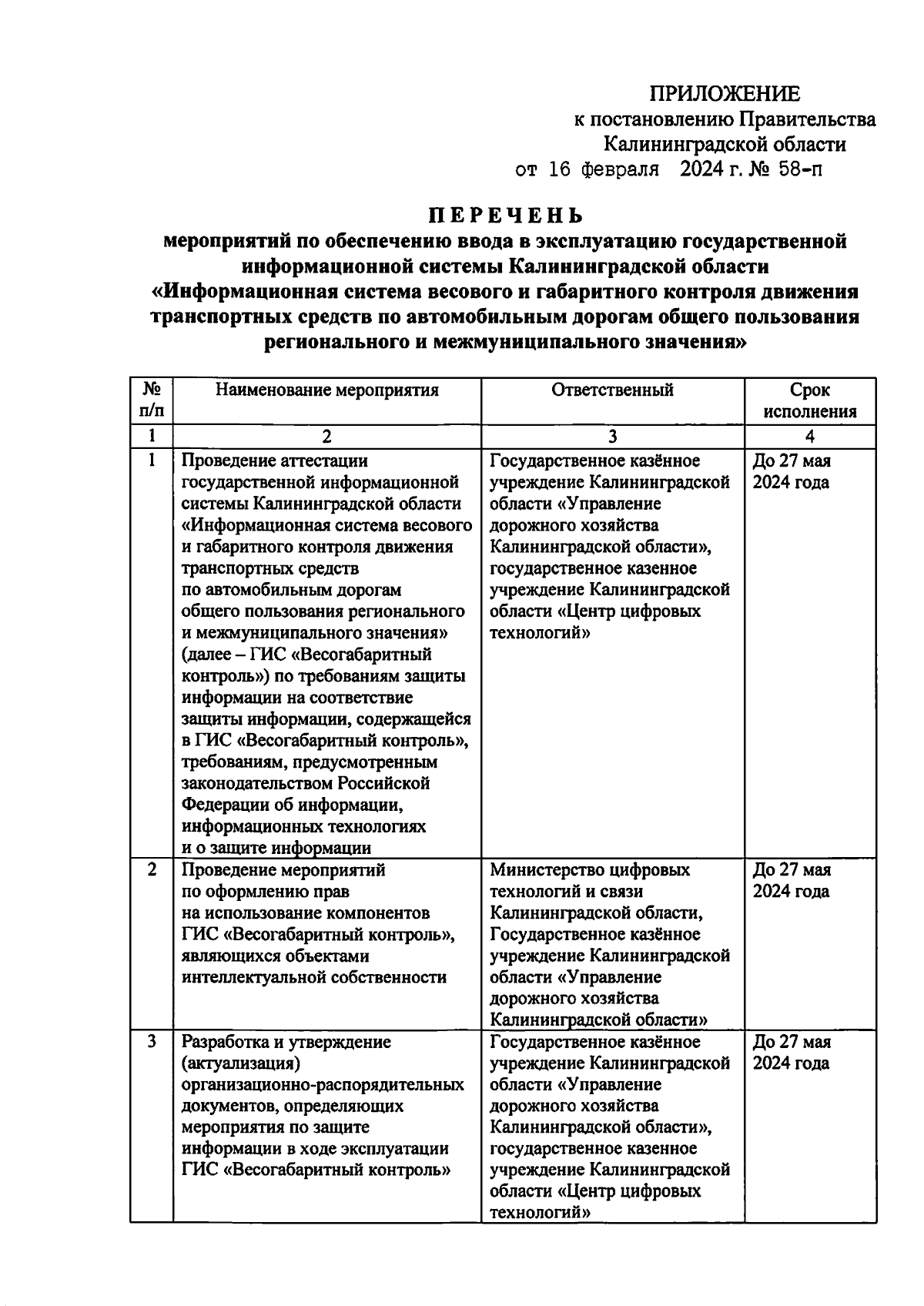 ПРИЛОЖЕНИЕ
к постановлению Правительства
Калининградской области
от 16 февраля 2024 г. № 58-п

ПЕРЕЧЕНЬ
мероприятий по обеспечению ввода в эксплуатацию государственной информационной системы Калининградской области «Информационная система весового и габаритного контроля движения транспортных средств по автомобильным дорогам общего пользования регионального и межмуниципального значения»

| № п/п | Наименование мероприятия | Ответственный | Срок исполнения |
|---|---|---|---|
| 1 | 2 | 3 | 4 |
| 1 | Проведение аттестации государственной информационной системы Калининградской области «Информационная система весового и габаритного контроля движения транспортных средств по автомобильным дорогам общего пользования регионального и межмуниципального значения» (далее – ГИС «Весогабаритный контроль») по требованиям защиты информации на соответствие защиты информации, содержащейся в ГИС «Весогабаритный контроль», требованиям, предусмотренным законодательством Российской Федерации об информации, информационных технологиях и о защите информации | Государственное казённое учреждение Калининградской области «Управление дорожного хозяйства Калининградской области», государственное казенное учреждение Калининградской области «Центр цифровых технологий» | До 27 мая 2024 года |
| 2 | Проведение мероприятий по оформлению прав на использование компонентов ГИС «Весогабаритный контроль», являющихся объектами интеллектуальной собственности | Министерство цифровых технологий и связи Калининградской области, Государственное казённое учреждение Калининградской области «Управление дорожного хозяйства Калининградской области» | До 27 мая 2024 года |
| 3 | Разработка и утверждение (актуализация) организационно-распорядительных документов, определяющих мероприятия по защите информации в ходе эксплуатации ГИС «Весогабаритный контроль» | Государственное казённое учреждение Калининградской области «Управление дорожного хозяйства Калининградской области», государственное казенное учреждение Калининградской области «Центр цифровых технологий» | До 27 мая 2024 года |